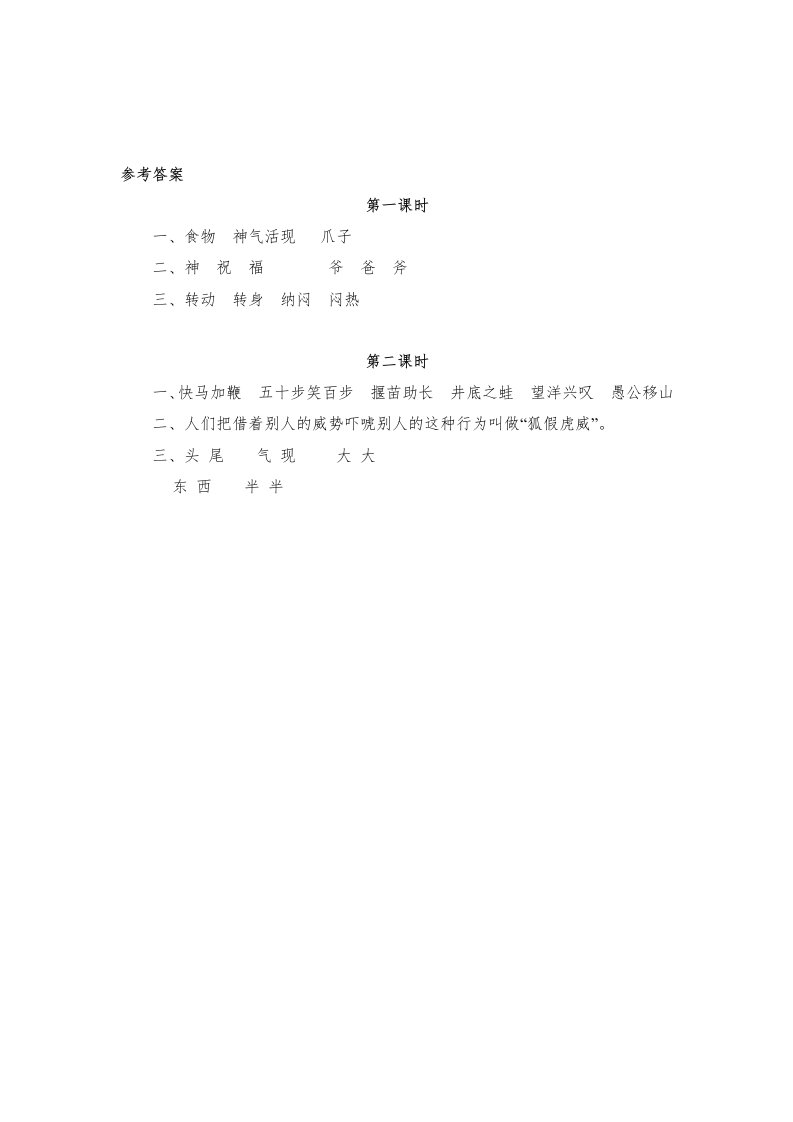 参考答案

第一课时

一、食物　神气活现　爪子

二、神　祝　福　　　爷　爸　斧

三、转动　转身　纳闷　闷热

第二课时

一、快马加鞭　五十步笑百步　揠苗助长　井底之蛙　望洋兴叹　愚公移山

二、人们把借着别人的威势吓唬别人的这种行为叫做“狐假虎威”。

三、头 尾　　气 现　　大 大

东 西　　半 半